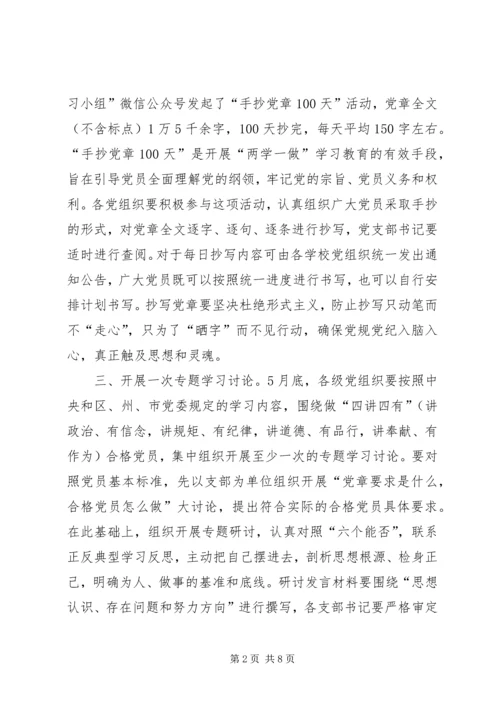 习小组”微信公众号发起了“手抄党章100天”活动，党章全文（不含标点）1万5千余字，100天抄完，每天平均150字左右。“手抄党章100天”是开展“两学一做”学习教育的有效手段，旨在引导党员全面理解党的纲领，牢记党的宗旨、党员义务和权利。各党组织要积极参与这项活动，认真组织广大党员采取手抄的形式，对党章全文逐字、逐句、逐条进行抄写，党支部书记要适时进行查阅。对于每日抄写内容可由各学校党组织统一发出通知公告，广大党员既可以按照统一进度进行书写，也可以自行安排计划书写。抄写党章要坚决杜绝形式主义，防止抄写只动笔而不“走心”，只为了“晒字”而不见行动，确保党规党纪入脑入心，真正触及思想和灵魂。

三、开展一次专题学习讨论。5月底，各级党组织要按照中央和区、州、市党委规定的学习内容，围绕做“四讲四有”（讲政治、有信念，讲规矩、有纪律，讲道德、有品行，讲奉献、有作为）合格党员，集中组织开展至少一次的专题学习讨论。要对照党员基本标准，先以支部为单位组织开展“党章要求是什么，合格党员怎么做”大讨论，提出符合实际的合格党员具体要求。在此基础上，组织开展专题研讨，认真对照“六个能否”，联系正反典型学习反思，主动把自己摆进去，剖析思想根源、检身正己，明确为人、做事的基准和底线。研讨发言材料要围绕“思想认识、存在问题和努力方向”进行撰写，各支部书记要严格审定

第2页 共8页